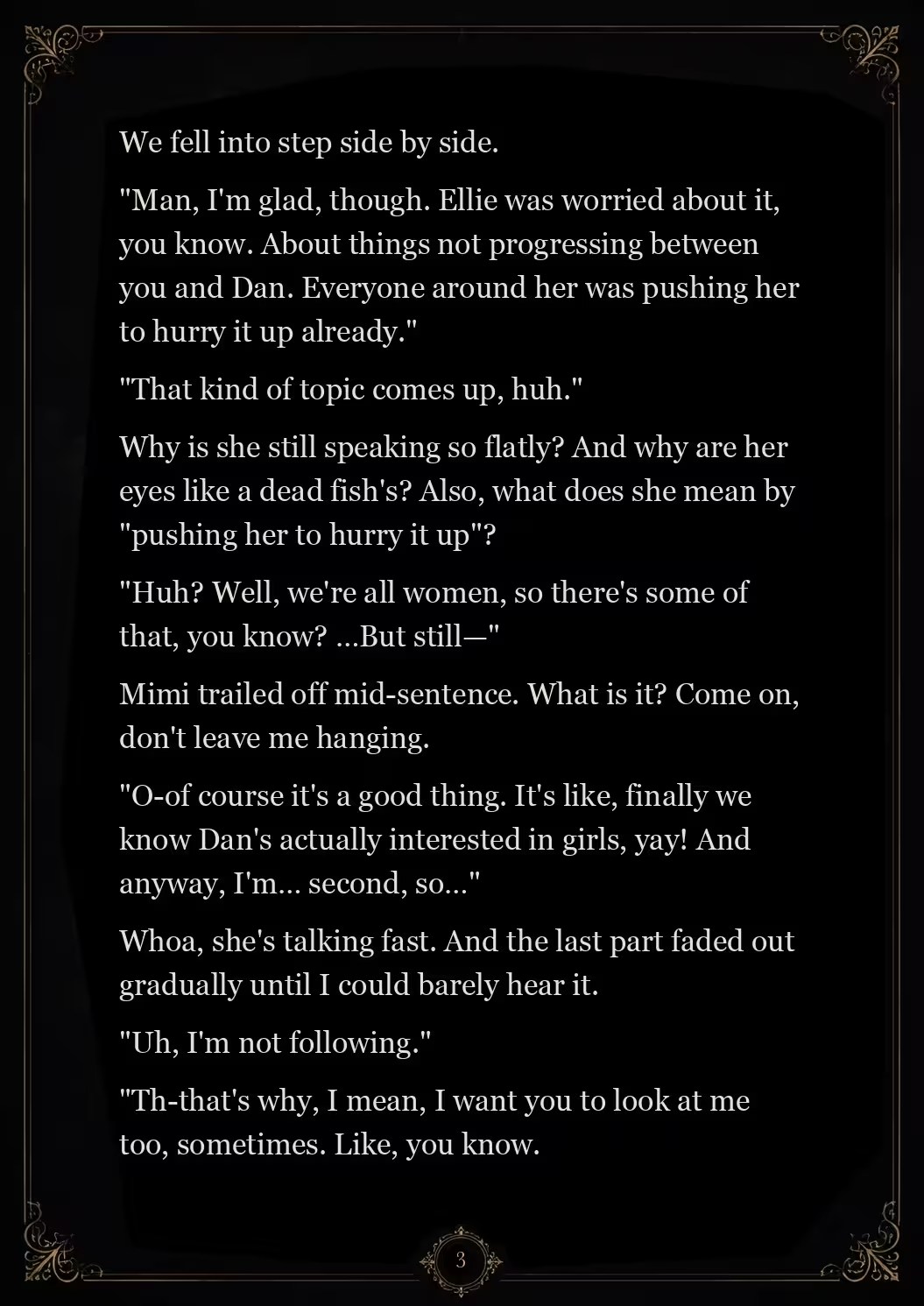 We fell into step side by side.

"Man, I'm glad, though. Ellie was worried about it, you know. About things not progressing between you and Dan. Everyone around her was pushing her to hurry it up already."

"That kind of topic comes up, huh."

Why is she still speaking so flatly? And why are her eyes like a dead fish's? Also, what does she mean by "pushing her to hurry it up"?

"Huh? Well, we're all women, so there's some of that, you know? ...But still—"

Mimi trailed off mid-sentence. What is it? Come on, don't leave me hanging.

"O-of course it's a good thing. It's like, finally we know Dan's actually interested in girls, yay! And anyway, I'm... second, so..."

Whoa, she's talking fast. And the last part faded out gradually until I could barely hear it.

"Uh, I'm not following."

"Th-that's why, I mean, I want you to look at me too, sometimes. Like, you know.

3